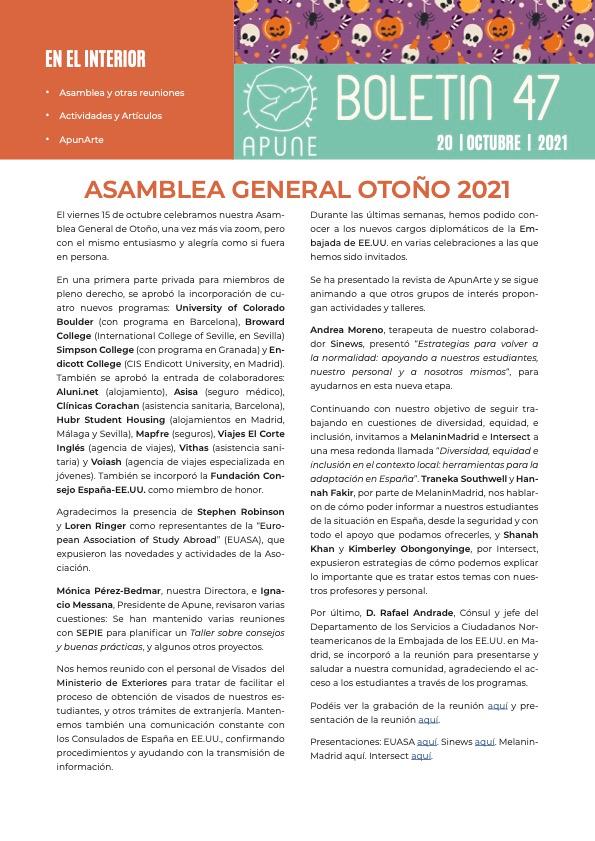 EN EL INTERIOR

• Asamblea y otras reuniones
• Actividades y Artículos
• ApunArte

APUNE

BOLETIN 47

20 | OCTUBRE | 2021

ASAMBLEA GENERAL OTOÑO 2021

El viernes 15 de octubre celebramos nuestra Asamblea General de Otoño, una vez más vía zoom, pero con el mismo entusiasmo y alegría como si fuera en persona.

En una primera parte privada para miembros de pleno derecho, se aprobó la incorporación de cuatro nuevos programas: University of Colorado Boulder (con programa en Barcelona), Broward College (International College of Seville, en Sevilla) Simpson College (con programa en Granada) y Endicott College (CIS Endicott University, en Madrid). También se aprobó la entrada de colaboradores: Aluni.net (alojamiento), Asisa (seguro médico), Clínicas Corachan (asistencia sanitaria, Barcelona), Hubr Student Housing (alojamientos en Madrid, Málaga y Sevilla), Mapfre (seguros), Viajes El Corte Inglés (agencia de viajes), Vithas (asistencia sanitaria) y Voiash (agencia de viajes especializada en jóvenes). También se incorporó la Fundación Consejo España-EE.UU. como miembro de honor.

Agradecimos la presencia de Stephen Robinson y Loren Ringer como representantes de la "European Association of Study Abroad" (EUASA), que expusieron las novedades y actividades de la Asociación.

Mónica Pérez-Bedmar, nuestra Directora, e Ignacio Messana, Presidente de Apune, revisaron varias cuestiones: Se han mantenido varias reuniones con SEPIE para planificar un Taller sobre consejos y buenas prácticas, y algunos otros proyectos.

Nos hemos reunido con el personal de Visados del Ministerio de Exteriores para tratar de facilitar el proceso de obtención de visados de nuestros estudiantes, y otros trámites de extranjería. Mantenemos también una comunicación constante con los Consulados de España en EE.UU., confirmando procedimientos y ayudando con la transmisión de información.

Durante las últimas semanas, hemos podido conocer a los nuevos cargos diplomáticos de la Embajada de EE.UU. en varias celebraciones a las que hemos sido invitados.

Se ha presentado la revista de ApunArte y se sigue animando a que otros grupos de interés propongan actividades y talleres.

Andrea Moreno, terapeuta de nuestro colaborador Sinews, presentó "Estrategias para volver a la normalidad: apoyando a nuestros estudiantes, nuestro personal y a nosotros mismos", para ayudarnos en esta nueva etapa.

Continuando con nuestro objetivo de seguir trabajando en cuestiones de diversidad, equidad, e inclusión, invitamos a MelaninMadrid e Intersect a una mesa redonda llamada "Diversidad, equidad e inclusión en el contexto local: herramientas para la adaptación en España". Traneka Southwell y Hannah Fakir, por parte de MelaninMadrid, nos hablaron de cómo poder informar a nuestros estudiantes de la situación en España, desde la seguridad y con todo el apoyo que podamos ofrecerles, y Shanah Khan y Kimberley Obongonyinge, por Intersect, expusieron estrategias de cómo podemos explicar lo importante que es tratar estos temas con nuestros profesores y personal.

Por último, D. Rafael Andrade, Cónsul y jefe del Departamento de los Servicios a Ciudadanos Norteamericanos de la Embajada de los EE.UU. en Madrid, se incorporó a la reunión para presentarse y saludar a nuestra comunidad, agradeciendo el acceso a los estudiantes a través de los programas.

Podéis ver la grabación de la reunión aquí y presentación de la reunión aquí.

Presentaciones: EUASA aquí. Sinews aquí. MelaninMadrid aquí. Intersect aquí.